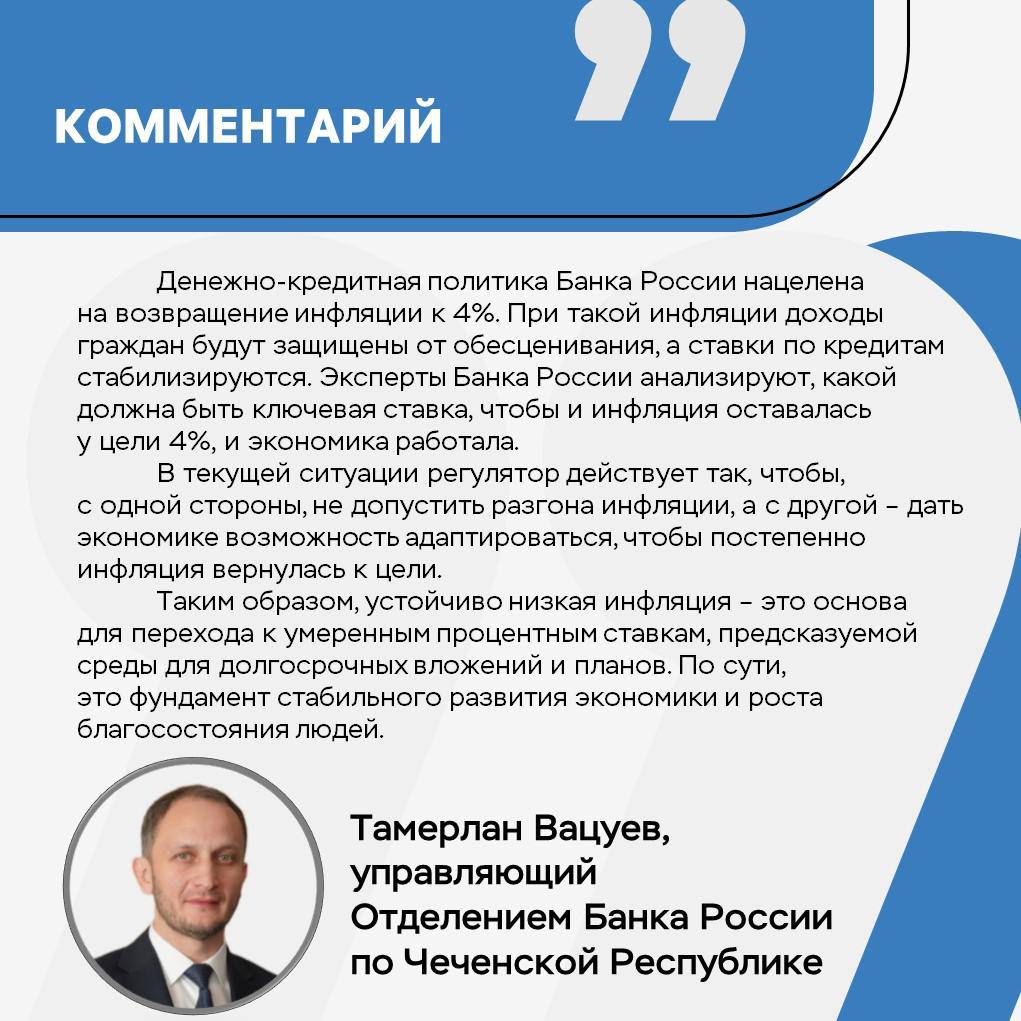 КОММЕНТАРИЙ

Денежно-кредитная политика Банка России нацелена на возвращение инфляции к 4%. При такой инфляции доходы граждан будут защищены от обесценивания, а ставки по кредитам стабилизируются. Эксперты Банка России анализируют, какой должна быть ключевая ставка, чтобы и инфляция оставалась у цели 4%, и экономика работала.

В текущей ситуации регулятор действует так, чтобы, с одной стороны, не допустить разгона инфляции, а с другой – дать экономике возможность адаптироваться, чтобы постепенно инфляция вернулась к цели.

Таким образом, устойчиво низкая инфляция – это основа для перехода к умеренным процентным ставкам, предсказуемой среды для долгосрочных вложений и планов. По сути, это фундамент стабильного развития экономики и роста благосостояния людей.

Тамерлан Вацуев, управляющий Отделением Банка России по Чеченской Республике